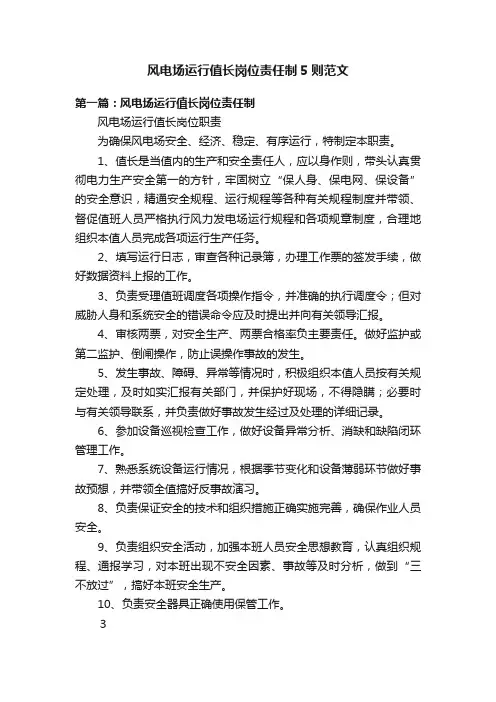 风电场运行值长岗位责任制 5 则范文

第一篇：风电场运行值长岗位责任制

风电场运行值长岗位职责

为确保风电场安全、经济、稳定、有序运行，特制定本职责。

1、值长是当值内的生产和安全责任人，应以身作则，带头认真贯彻电力生产安全第一的方针，牢固树立“保人身、保电网、保设备”的安全意识，精通安全规程、运行规程等各种有关规程制度并带领、督促值班人员严格执行风力发电场运行规程和各项规章制度，合理地组织本值人员完成各项运行生产任务。

2、填写运行日志，审查各种记录簿，办理工作票的签发手续，做好数据资料上报的工作。

3、负责受理值班调度各项操作指令，并准确的执行调度令；但对威胁人身和系统安全的错误命令应及时提出并向有关领导汇报。

4、审核两票，对安全生产、两票合格率负主要责任。做好监护或第二监护、倒闸操作，防止误操作事故的发生。

5、发生事故、障碍、异常等情况时，积极组织本值人员按有关规定处理，及时如实汇报有关部门，并保护好现场，不得隐瞒；必要时与有关领导联系，并负责做好事故发生经过及处理的详细记录。

6、参加设备巡视检查工作，做好设备异常分析、消缺和缺陷闭环管理工作。

7、熟悉系统设备运行情况，根据季节变化和设备薄弱环节做好事故预想，并带领全值搞好反事故演习。

8、负责保证安全的技术和组织措施正确实施完善，确保作业人员安全。

9、负责组织安全活动，加强本班人员安全思想教育，认真组织规程、通报学习，对本班出现不安全因素、事故等及时分析，做到“三不放过”，搞好本班安全生产。

10、负责安全器具正确使用保管工作。

3